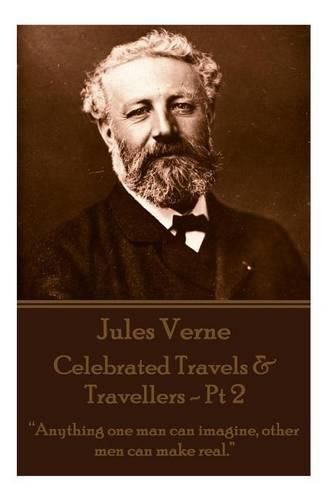 Jules Verne
Celebrated Travels & Travellers - Pt 2

"Anything one man can imagine, other men can make real."